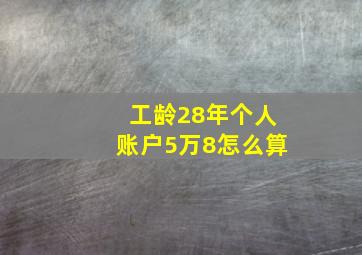 工龄28年个人账户5万8怎么算